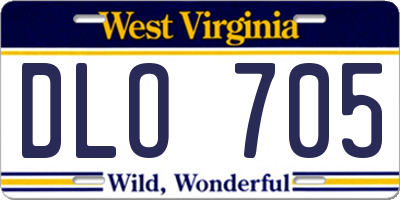 West Virginia

DLO 705

Wild, Wonderful